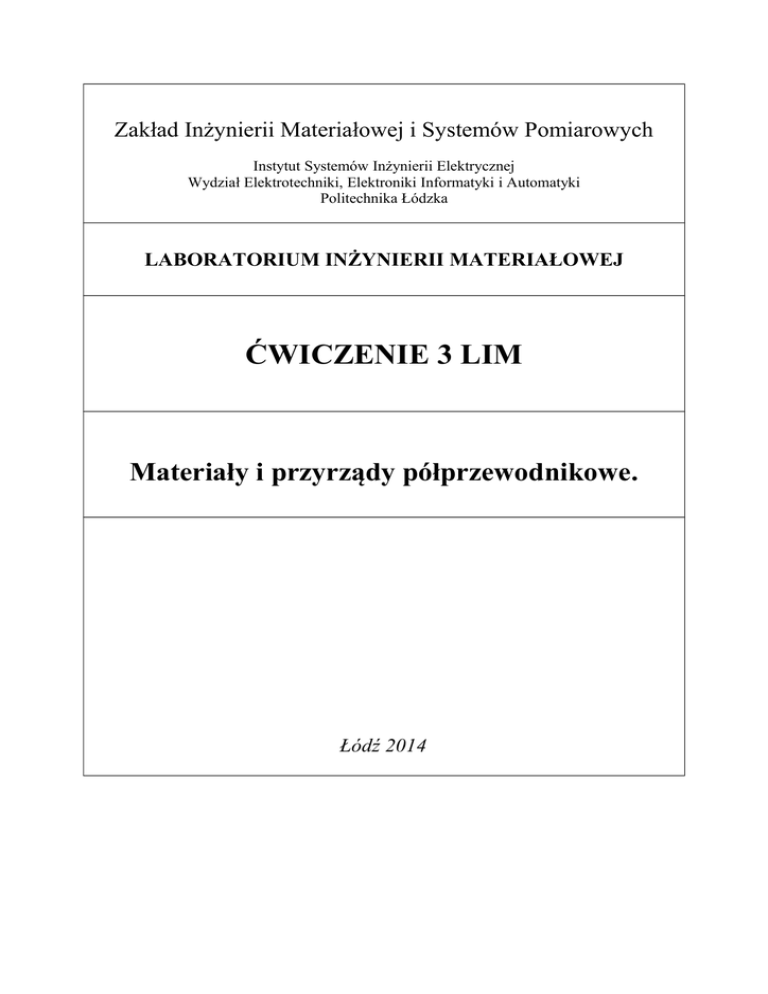 Zakład Inżynierii Materiałowej i Systemów Pomiarowych

Instytut Systemów Inżynierii Elektrycznej
Wydział Elektrotechniki, Elektroniki Informatyki i Automatyki
Politechnika Łódzka

LABORATORIUM INŻYNIERII MATERIAŁOWEJ

ĆWICZENIE 3 LIM

Materiały i przyrządy półprzewodnikowe.

Łódź 2014